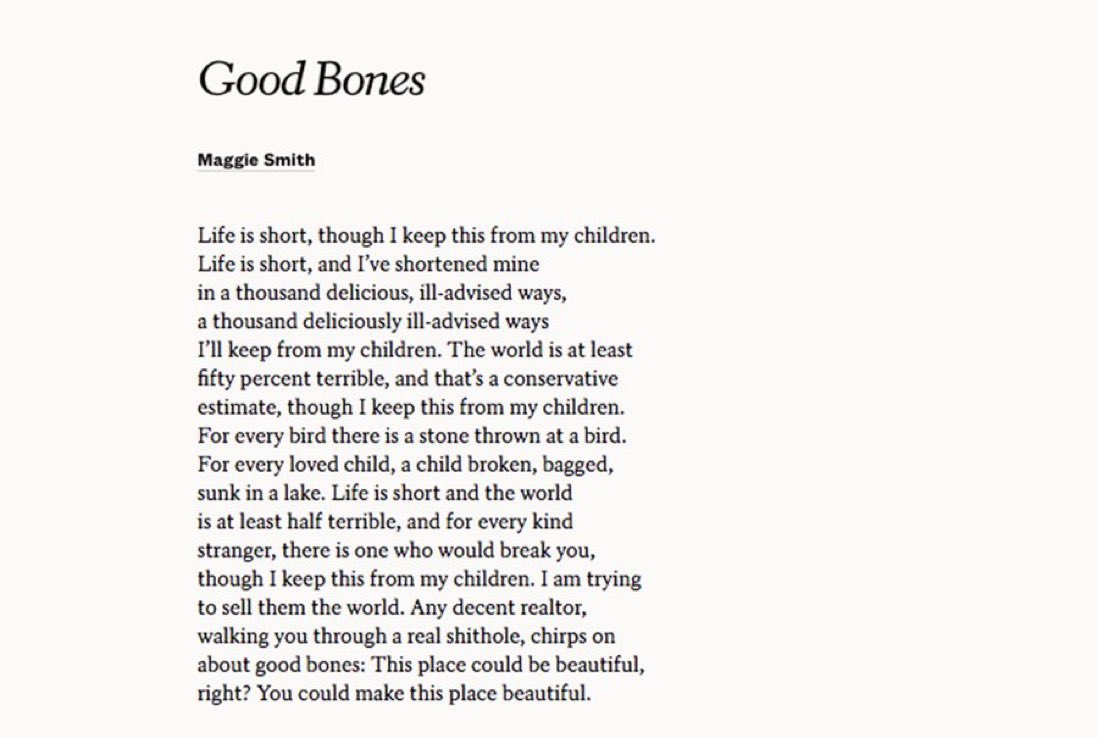 Good Bones

Maggie Smith

Life is short, though I keep this from my children.
Life is short, and I've shortened mine
in a thousand delicious, ill-advised ways,
a thousand deliciously ill-advised ways
I'll keep from my children. The world is at least
fifty percent terrible, and that's a conservative
estimate, though I keep this from my children.
For every bird there is a stone thrown at a bird.
For every loved child, a child broken, bagged,
sunk in a lake. Life is short and the world
is at least half terrible, and for every kind
stranger, there is one who would break you,
though I keep this from my children. I am trying
to sell them the world. Any decent realtor,
walking you through a real shithole, chirps on
about good bones: This place could be beautiful,
right? You could make this place beautiful.